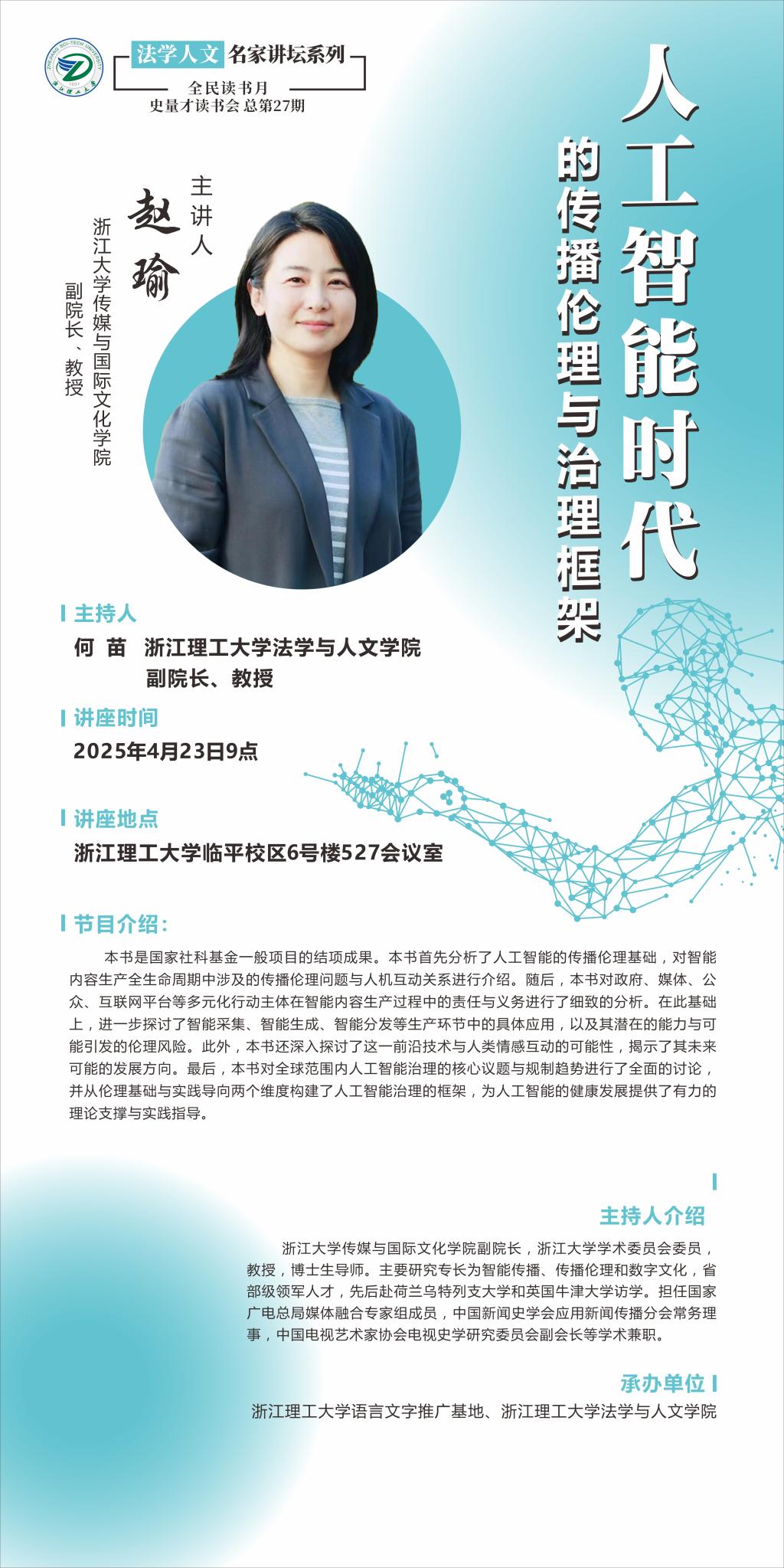 法学人文 名家讲坛系列

全民读书月
史量才读书会 总第27期

人工智能时代

的传播伦理与治理框架

主讲人

赵瑜

浙江大学传媒与国际文化学院
副院长、教授

主持人

何 苗 浙江理工大学法学与人文学院
副院长、教授

讲座时间

2025年4月23日9点

讲座地点

浙江理工大学临平校区6号楼527会议室

节目介绍:

本书是国家社科基金一般项目的结项成果。本书首先分析了人工智能的传播伦理基础，对智能内容生产全生命周期中涉及的传播伦理问题与人机互动关系进行介绍。随后，本书对政府、媒体、公众、互联网平台等多元化行动主体在智能内容生产过程中的责任与义务进行了细致的分析。在此基础上，进一步探讨了智能采集、智能生成、智能分发等生产环节中的具体应用，以及其潜在的能力与可能引发的伦理风险。此外，本书还深入探讨了这一前沿技术与人类情感互动的可能性，揭示了其未来可能的发展方向。最后，本书对全球范围内人工智能治理的核心议题与规制趋势进行了全面的讨论，并从伦理基础与实践导向两个维度构建了人工智能治理的框架，为人工智能的健康发展提供了有力的理论支撑与实践指导。

主持人介绍

浙江大学传媒与国际文化学院副院长，浙江大学学术委员会委员，教授，博士生导师。主要研究专长为智能传播、传播伦理和数字文化，省部级领军人才，先后赴荷兰乌特列支大学和英国牛津大学访学。担任国家广电总局媒体融合专家组成员，中国新闻史学会应用新闻传播分会常务理事，中国电视艺术家协会电视史学研究委员会副会长等学术兼职。

承办单位

浙江理工大学语言文字推广基地、浙江理工大学法学与人文学院